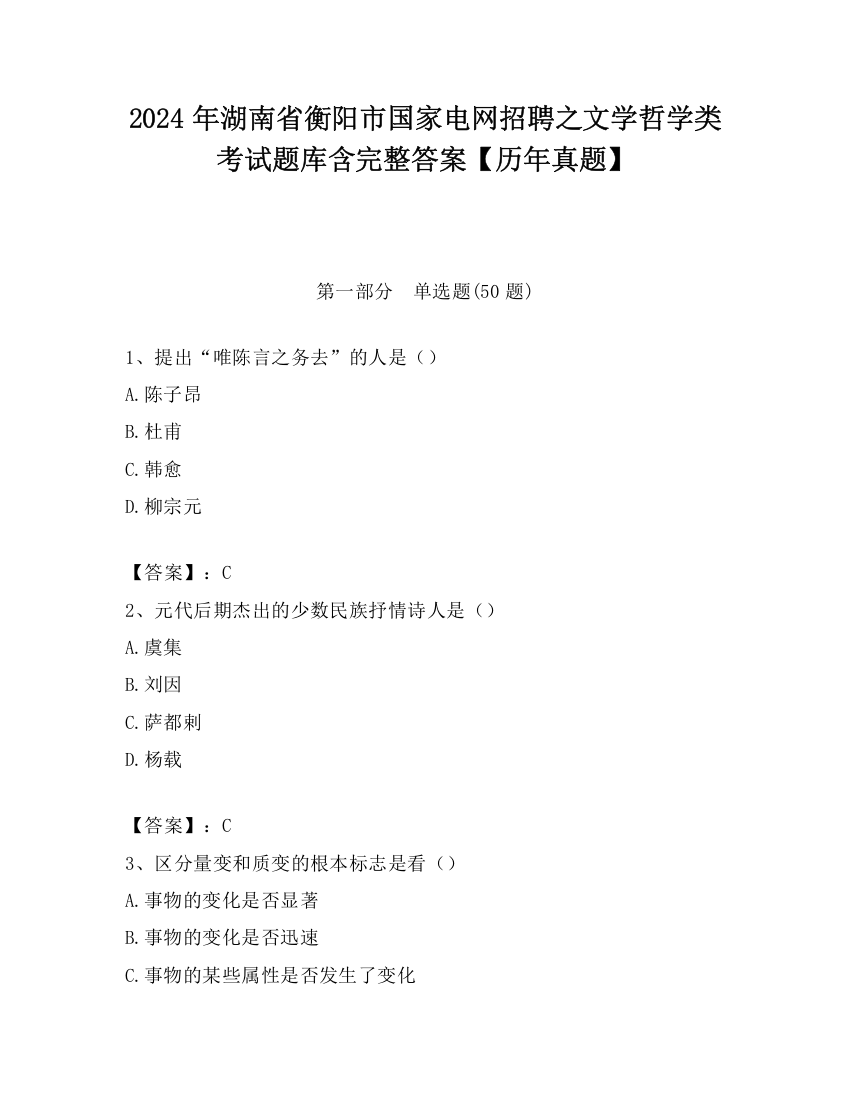 2024 年湖南省衡阳市国家电网招聘之文学哲学类考试题库含完整答案【历年真题】

第一部分　单选题(50 题)

1、提出“唯陈言之务去”的人是（）

A.陈子昂

B.杜甫

C.韩愈

D.柳宗元

【答案】：C

2、元代后期杰出的少数民族抒情诗人是（）

A.虞集

B.刘因

C.萨都剌

D.杨载

【答案】：C

3、区分量变和质变的根本标志是看（）

A.事物的变化是否显著

B.事物的变化是否迅速

C.事物的某些属性是否发生了变化